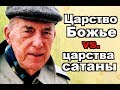 Царство Божье
vs.
царства сатаны